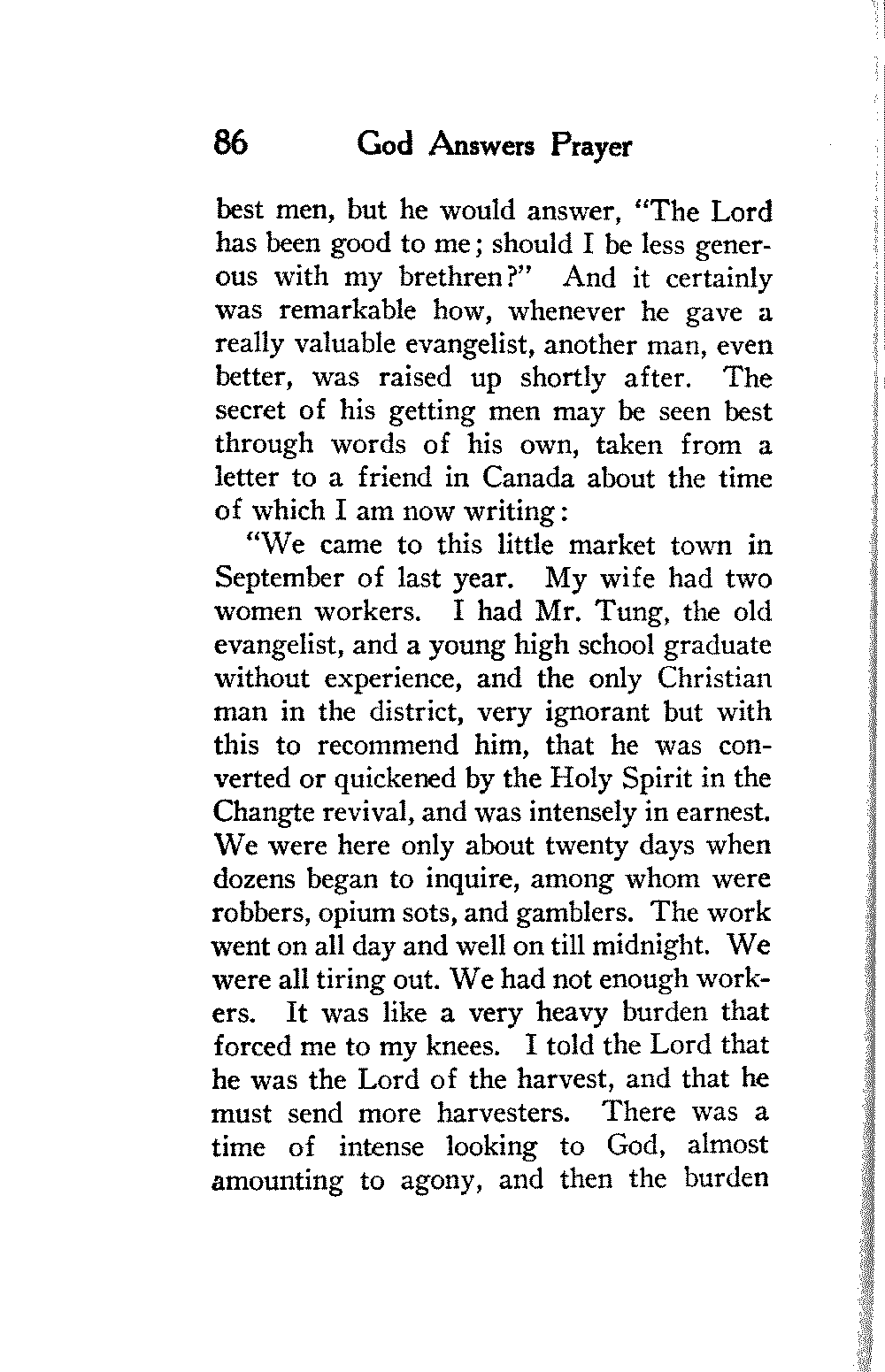 86 God Answers Prayer

best men, but he would answer, "The Lord has been good to me; should I be less generous with my brethren?" And it certainly was remarkable how, whenever he gave a really valuable evangelist, another man, even better, was raised up shortly after. The secret of his getting men may be seen best through words of his own, taken from a letter to a friend in Canada about the time of which I am now writing:

"We came to this little market town in September of last year. My wife had two women workers. I had Mr. Tung, the old evangelist, and a young high school graduate without experience, and the only Christian man in the district, very ignorant but with this to recommend him, that he was converted or quickened by the Holy Spirit in the Changte revival, and was intensely in earnest. We were here only about twenty days when dozens began to inquire, among whom were robbers, opium sots, and gamblers. The work went on all day and well on till midnight. We were all tiring out. We had not enough workers. It was like a very heavy burden that forced me to my knees. I told the Lord that he was the Lord of the harvest, and that he must send more harvesters. There was a time of intense looking to God, almost amounting to agony, and then the burden